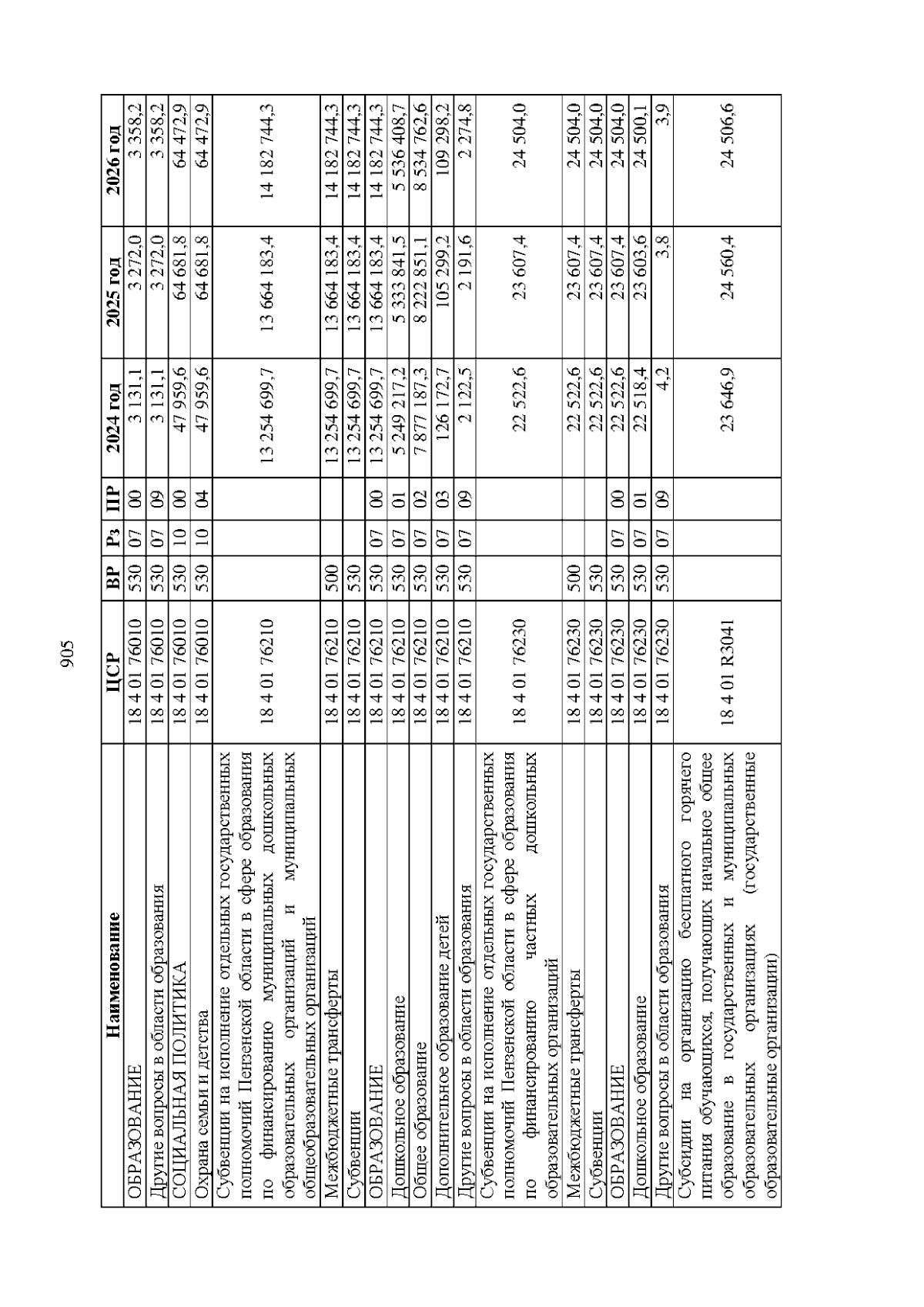 905

| Наименование | ЦСР | ВР | Рз | ПР | 2024 год | 2025 год | 2026 год |
|---|---|---|---|---|---|---|---|
| ОБРАЗОВАНИЕ | 18 4 01 76010 | 530 | 07 | 00 | 3 131,1 | 3 272,0 | 3 358,2 |
| Другие вопросы в области образования | 18 4 01 76010 | 530 | 07 | 09 | 3 131,1 | 3 272,0 | 3 358,2 |
| СОЦИАЛЬНАЯ ПОЛИТИКА | 18 4 01 76010 | 530 | 10 | 00 | 47 959,6 | 64 681,8 | 64 472,9 |
| Охрана семьи и детства | 18 4 01 76010 | 530 | 10 | 04 | 47 959,6 | 64 681,8 | 64 472,9 |
| Субвенции на исполнение отдельных государственных полномочий Пензенской области в сфере образования по финансированию муниципальных дошкольных образовательных организаций и муниципальных общеобразовательных организаций | 18 4 01 76210 | | | | 13 254 699,7 | 13 664 183,4 | 14 182 744,3 |
| Межбюджетные трансферты | 18 4 01 76210 | 500 | | | 13 254 699,7 | 13 664 183,4 | 14 182 744,3 |
| Субвенции | 18 4 01 76210 | 530 | | | 13 254 699,7 | 13 664 183,4 | 14 182 744,3 |
| ОБРАЗОВАНИЕ | 18 4 01 76210 | 530 | 07 | 00 | 13 254 699,7 | 13 664 183,4 | 14 182 744,3 |
| Дошкольное образование | 18 4 01 76210 | 530 | 07 | 01 | 5 249 217,2 | 5 333 841,5 | 5 536 408,7 |
| Общее образование | 18 4 01 76210 | 530 | 07 | 02 | 7 877 187,3 | 8 222 851,1 | 8 534 762,6 |
| Дополнительное образование детей | 18 4 01 76210 | 530 | 07 | 03 | 126 172,7 | 105 299,2 | 109 298,2 |
| Другие вопросы в области образования | 18 4 01 76210 | 530 | 07 | 09 | 2 122,5 | 2 191,6 | 2 274,8 |
| Субвенции на исполнение отдельных государственных полномочий Пензенской области в сфере образования по финансированию частных дошкольных образовательных организаций | 18 4 01 76230 | | | | 22 522,6 | 23 607,4 | 24 504,0 |
| Межбюджетные трансферты | 18 4 01 76230 | 500 | | | 22 522,6 | 23 607,4 | 24 504,0 |
| Субвенции | 18 4 01 76230 | 530 | | | 22 522,6 | 23 607,4 | 24 504,0 |
| ОБРАЗОВАНИЕ | 18 4 01 76230 | 530 | 07 | 00 | 22 522,6 | 23 607,4 | 24 504,0 |
| Дошкольное образование | 18 4 01 76230 | 530 | 07 | 01 | 22 518,4 | 23 603,6 | 24 500,1 |
| Другие вопросы в области образования | 18 4 01 76230 | 530 | 07 | 09 | 4,2 | 3,8 | 3,9 |
| Субсидии на организацию бесплатного горячего питания обучающихся, получающих начальное общее образование в государственных и муниципальных образовательных организациях (государственные образовательные организации) | 18 4 01 R3041 | | | | 23 646,9 | 24 560,4 | 24 506,6 |